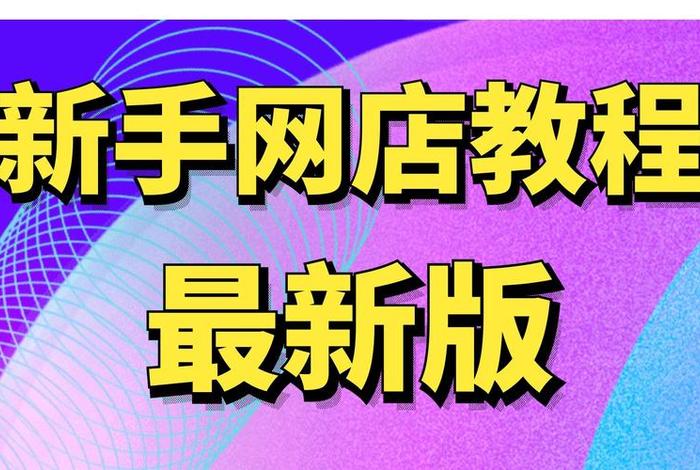 新手网店教程
最新版